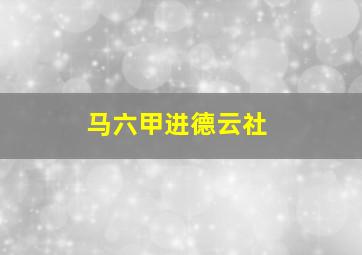 马六甲进德云社